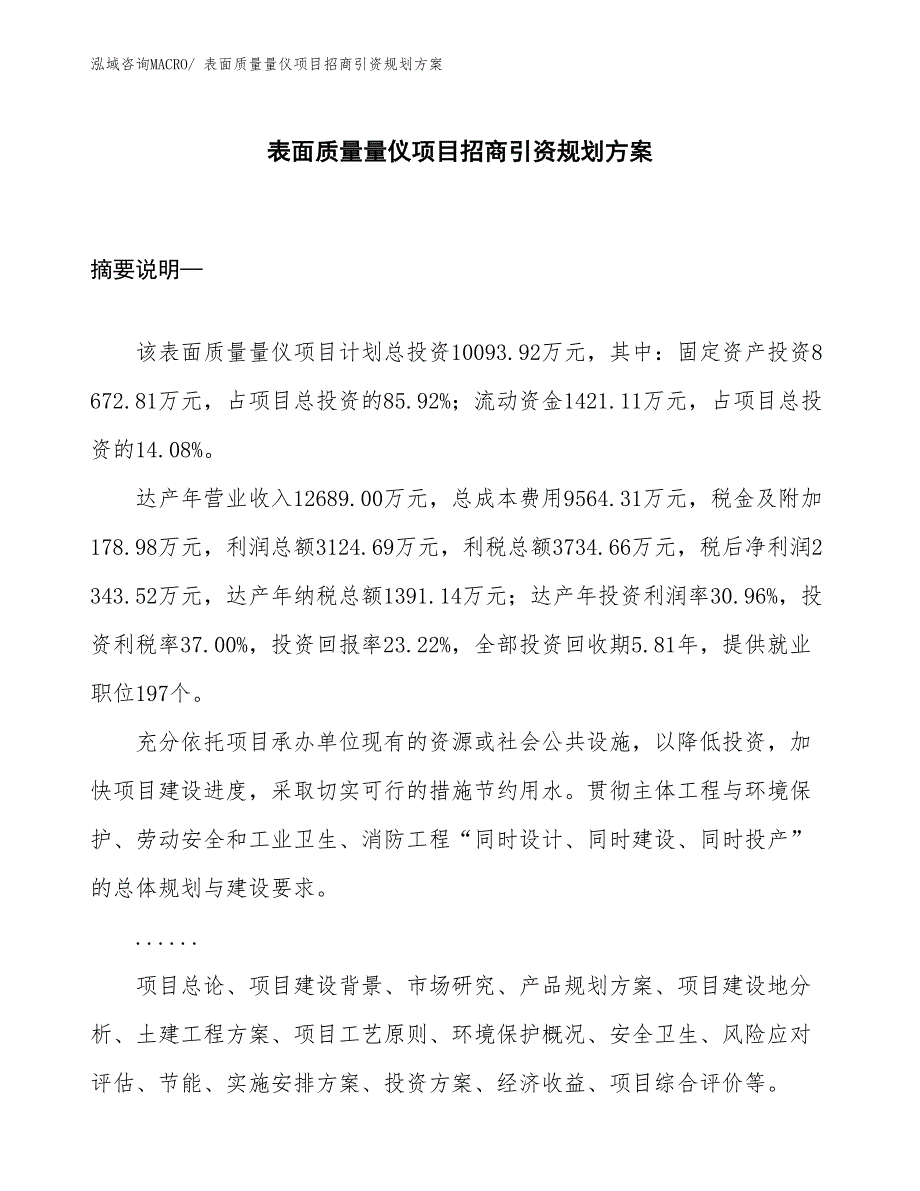 泓域咨询MACRO/ 表面质量量仪项目招商引资规划方案

表面质量量仪项目招商引资规划方案

摘要说明—

该表面质量量仪项目计划总投资10093.92万元，其中：固定资产投资8672.81万元，占项目总投资的85.92%；流动资金1421.11万元，占项目总投资的14.08%。

达产年营业收入12689.00万元，总成本费用9564.31万元，税金及附加178.98万元，利润总额3124.69万元，利税总额3734.66万元，税后净利润2343.52万元，达产年纳税总额1391.14万元；达产年投资利润率30.96%，投资利税率37.00%，投资回报率23.22%，全部投资回收期5.81年，提供就业职位197个。

充分依托项目承办单位现有的资源或社会公共设施，以降低投资，加快项目建设进度，采取切实可行的措施节约用水。贯彻主体工程与环境保护、劳动安全和工业卫生、消防工程“同时设计、同时建设、同时投产”的总体规划与建设要求。

......

项目总论、项目建设背景、市场研究、产品规划方案、项目建设地分析、土建工程方案、项目工艺原则、环境保护概况、安全卫生、风险应对评估、节能、实施安排方案、投资方案、经济收益、项目综合评价等。